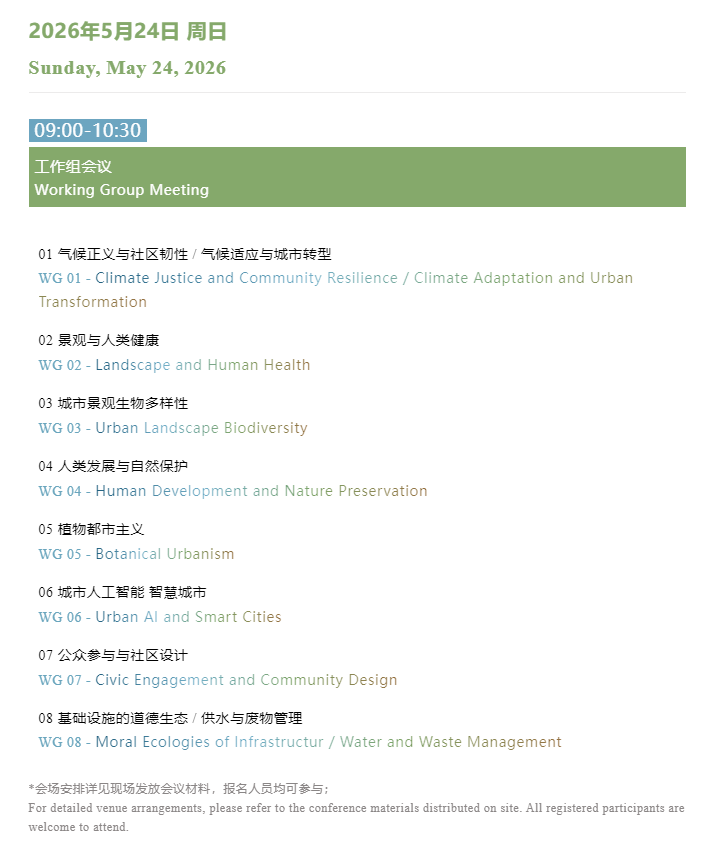 2026年5月24日 周日

Sunday, May 24, 2026

09:00-10:30

工作组会议
Working Group Meeting

01 气候正义与社区韧性 / 气候适应与城市转型
WG 01 - Climate Justice and Community Resilience / Climate Adaptation and Urban Transformation

02 景观与人类健康
WG 02 - Landscape and Human Health

03 城市景观生物多样性
WG 03 - Urban Landscape Biodiversity

04 人类发展与自然保护
WG 04 - Human Development and Nature Preservation

05 植物都市主义
WG 05 - Botanical Urbanism

06 城市人工智能 智慧城市
WG 06 - Urban AI and Smart Cities

07 公众参与与社区设计
WG 07 - Civic Engagement and Community Design

08 基础设施的道德生态 / 供水与废物管理
WG 08 - Moral Ecologies of Infrastructur / Water and Waste Management

*会场安排详见现场发放会议材料，报名人员均可参与；
For detailed venue arrangements, please refer to the conference materials distributed on site. All registered participants are welcome to attend.